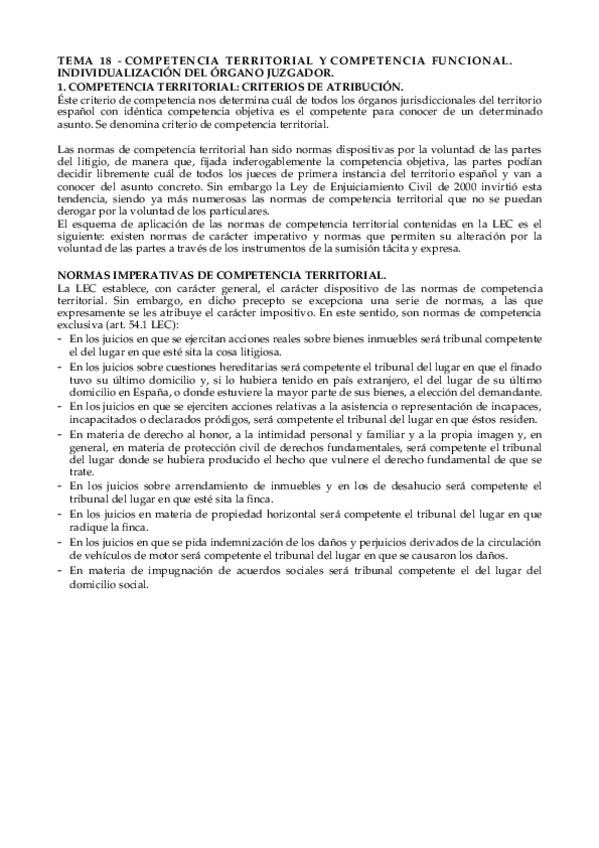 TEMA 18 - COMPETENCIA TERRITORIAL Y COMPETENCIA FUNCIONAL. INDIVIDUALIZACIÓN DEL ÓRGANO JUZGADOR.
1. COMPETENCIA TERRITORIAL: CRITERIOS DE ATRIBUCIÓN.
Éste criterio de competencia nos determina cuál de todos los órganos jurisdiccionales del territorio español con idéntica competencia objetiva es el competente para conocer de un determinado asunto. Se denomina criterio de competencia territorial.

Las normas de competencia territorial han sido normas dispositivas por la voluntad de las partes del litigio, de manera que, fijada inderogablemente la competencia objetiva, las partes podían decidir libremente cuál de todos los jueces de primera instancia del territorio español y van a conocer del asunto concreto. Sin embargo la Ley de Enjuiciamiento Civil de 2000 invirtió esta tendencia, siendo ya más numerosas las normas de competencia territorial que no se puedan derogar por la voluntad de los particulares.
El esquema de aplicación de las normas de competencia territorial contenidas en la LEC es el siguiente: existen normas de carácter imperativo y normas que permiten su alteración por la voluntad de las partes a través de los instrumentos de la sumisión tácita y expresa.

NORMAS IMPERATIVAS DE COMPETENCIA TERRITORIAL.
La LEC establece, con carácter general, el carácter dispositivo de las normas de competencia territorial. Sin embargo, en dicho precepto se excepciona una serie de normas, a las que expresamente se les atribuye el carácter impositivo. En este sentido, son normas de competencia exclusiva (art. 54.1 LEC):
- En los juicios en que se ejercitan acciones reales sobre bienes inmuebles será tribunal competente el del lugar en que esté sita la cosa litigiosa.
- En los juicios sobre cuestiones hereditarias será competente el tribunal del lugar en que el finado tuvo su último domicilio y, si lo hubiera tenido en país extranjero, el del lugar de su último domicilio en España, o donde estuviere la mayor parte de sus bienes, a elección del demandante.
- En los juicios en que se ejerciten acciones relativas a la asistencia o representación de incapaces, incapacitados o declarados pródigos, será competente el tribunal del lugar en que éstos residen.
- En materia de derecho al honor, a la intimidad personal y familiar y a la propia imagen y, en general, en materia de protección civil de derechos fundamentales, será competente el tribunal del lugar donde se hubiera producido el hecho que vulnere el derecho fundamental de que se trate.
- En los juicios sobre arrendamiento de inmuebles y en los de desahucio será competente el tribunal del lugar en que esté sita la finca.
- En los juicios en materia de propiedad horizontal será competente el tribunal del lugar en que radique la finca.
- En los juicios en que se pida indemnización de los daños y perjuicios derivados de la circulación de vehículos de motor será competente el tribunal del lugar en que se causaron los daños.
- En materia de impugnación de acuerdos sociales será tribunal competente el del lugar del domicilio social.